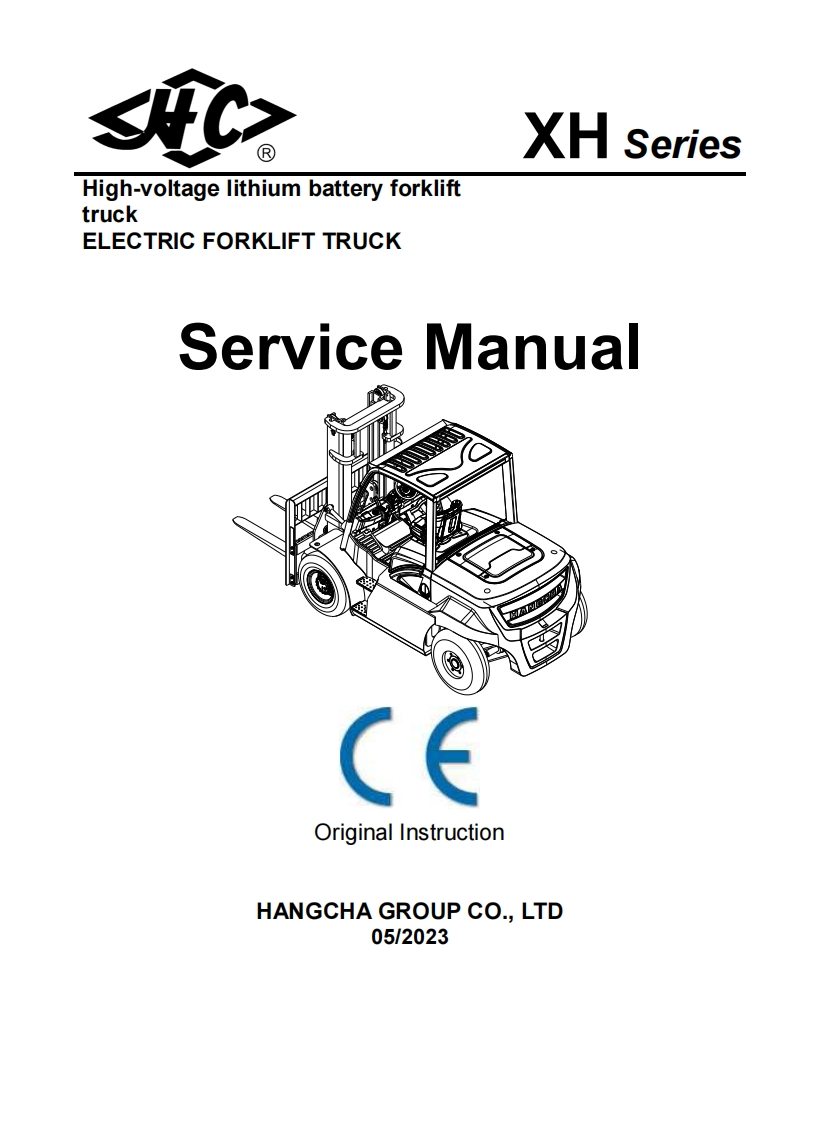 HC®

XH Series

High-voltage lithium battery forklift truck
ELECTRIC FORKLIFT TRUCK

Service Manual

CE

Original Instruction

HANGCHA GROUP CO., LTD
05/2023